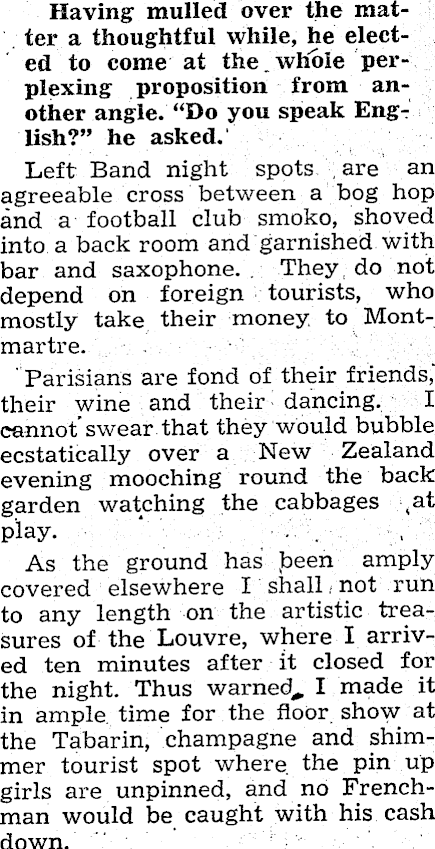 Having mulled over the matter a thoughtful while, he elected to come at the whole perplexing proposition from another angle. "Do you speak English?" he asked.

Left Band night spots are an agreeable cross between a bog hop and a football club smoko, shoved into a back room and garnished with bar and saxophone. They do not depend on foreign tourists, who mostly take their money to Montmartre.

Parisians are fond of their friends, their wine and their dancing. I cannot swear that they would bubble ecstatically over a New Zealand evening mooching round the back garden watching the cabbages at play.

As the ground has been amply covered elsewhere I shall not run to any length on the artistic treasures of the Louvre, where I arrived ten minutes after it closed for the night. Thus warned, I made it in ample time for the floor show at the Tabarin, champagne and shimmer tourist spot where the pin up girls are unpinned, and no Frenchman would be caught with his cash down.